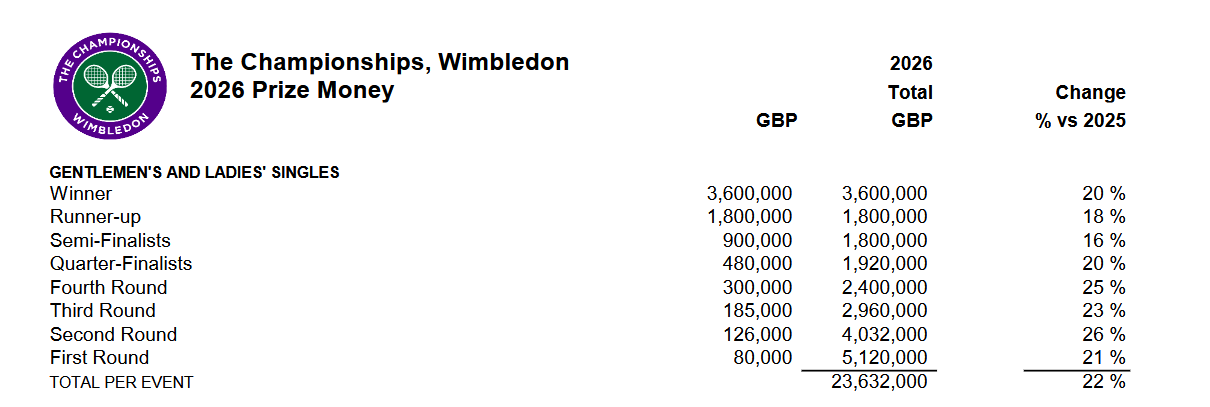 THE CHAMPIONSHIPS
WIMBLEDON

The Championships, Wimbledon
2026 Prize Money

| | GBP | 2026 Total GBP | Change % vs 2025 |
|---|---|---|---|
| GENTLEMEN'S AND LADIES' SINGLES | | | |
| Winner | 3,600,000 | 3,600,000 | 20 % |
| Runner-up | 1,800,000 | 1,800,000 | 18 % |
| Semi-Finalists | 900,000 | 1,800,000 | 16 % |
| Quarter-Finalists | 480,000 | 1,920,000 | 20 % |
| Fourth Round | 300,000 | 2,400,000 | 25 % |
| Third Round | 185,000 | 2,960,000 | 23 % |
| Second Round | 126,000 | 4,032,000 | 26 % |
| First Round | 80,000 | 5,120,000 | 21 % |
| TOTAL PER EVENT | | 23,632,000 | 22 % |